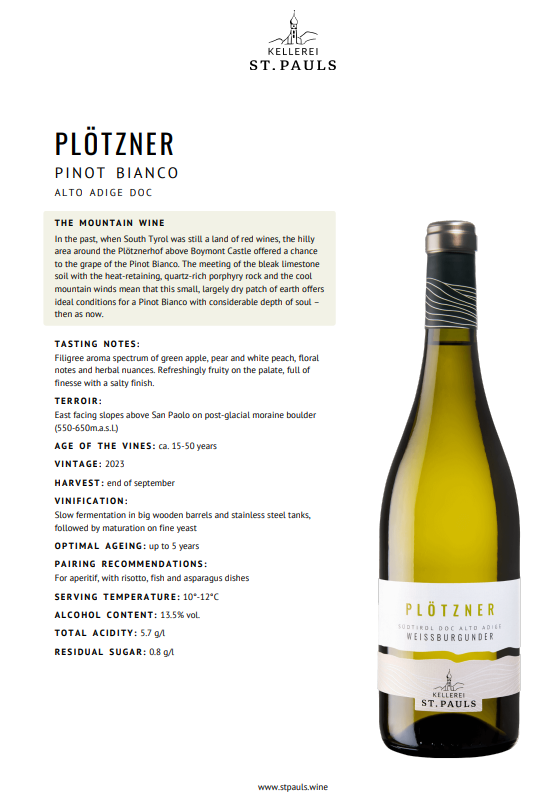 KELLEREI
ST. PAULS

PLÖTZNER

PINOT BIANCO

ALTO ADIGE DOC

THE MOUNTAIN WINE

In the past, when South Tyrol was still a land of red wines, the hilly area around the Plötznerhof above Boymont Castle offered a chance to the grape of the Pinot Bianco. The meeting of the bleak limestone soil with the heat-retaining, quartz-rich porphyry rock and the cool mountain winds mean that this small, largely dry patch of earth offers ideal conditions for a Pinot Bianco with considerable depth of soul – then as now.

TASTING NOTES:

Filigree aroma spectrum of green apple, pear and white peach, floral notes and herbal nuances. Refreshingly fruity on the palate, full of finesse with a salty finish.

TERROIR:

East facing slopes above San Paolo on post-glacial moraine boulder (550-650m.a.s.l.)

AGE OF THE VINES: ca. 15-50 years

VINTAGE: 2023

HARVEST: end of september

VINIFICATION:

Slow fermentation in big wooden barrels and stainless steel tanks, followed by maturation on fine yeast

OPTIMAL AGEING: up to 5 years

PAIRING RECOMMENDATIONS:

For aperitif, with risotto, fish and asparagus dishes

SERVING TEMPERATURE: 10°-12°C

ALCOHOL CONTENT: 13.5% vol.

TOTAL ACIDITY: 5.7 g/l

RESIDUAL SUGAR: 0.8 g/l

PLÖTZNER
SÜDTIROL DOC ALTO ADIGE
WEISSBURGUNDER

KELLEREI
ST. PAULS

www.stpauls.wine